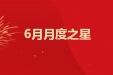 6月月度之星